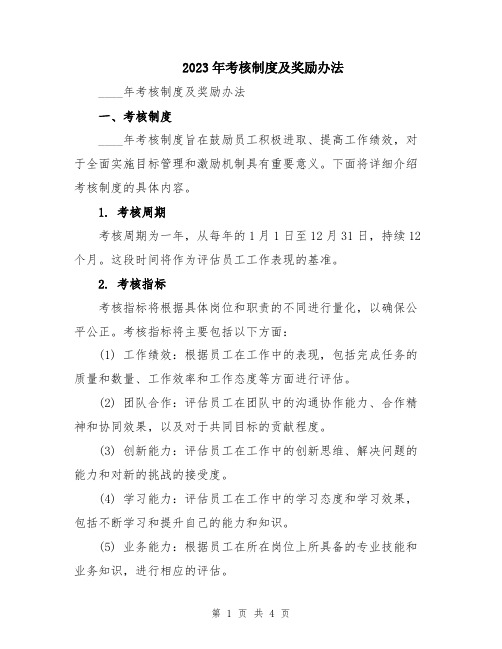 2023年考核制度及奖励办法

____年考核制度及奖励办法

一、考核制度

____年考核制度旨在鼓励员工积极进取、提高工作绩效，对于全面实施目标管理和激励机制具有重要意义。下面将详细介绍考核制度的具体内容。

1. 考核周期

考核周期为一年，从每年的1月1日至12月31日，持续12个月。这段时间将作为评估员工工作表现的基准。

2. 考核指标

考核指标将根据具体岗位和职责的不同进行量化，以确保公平公正。考核指标将主要包括以下方面：

(1) 工作绩效：根据员工在工作中的表现，包括完成任务的质量和数量、工作效率和工作态度等方面进行评估。

(2) 团队合作：评估员工在团队中的沟通协作能力、合作精神和协同效果，以及对于共同目标的贡献程度。

(3) 创新能力：评估员工在工作中的创新思维、解决问题的能力和对新的挑战的接受度。

(4) 学习能力：评估员工在工作中的学习态度和学习效果，包括不断学习和提升自己的能力和知识。

(5) 业务能力：根据员工在所在岗位上所具备的专业技能和业务知识，进行相应的评估。

第 1 页 共 4 页